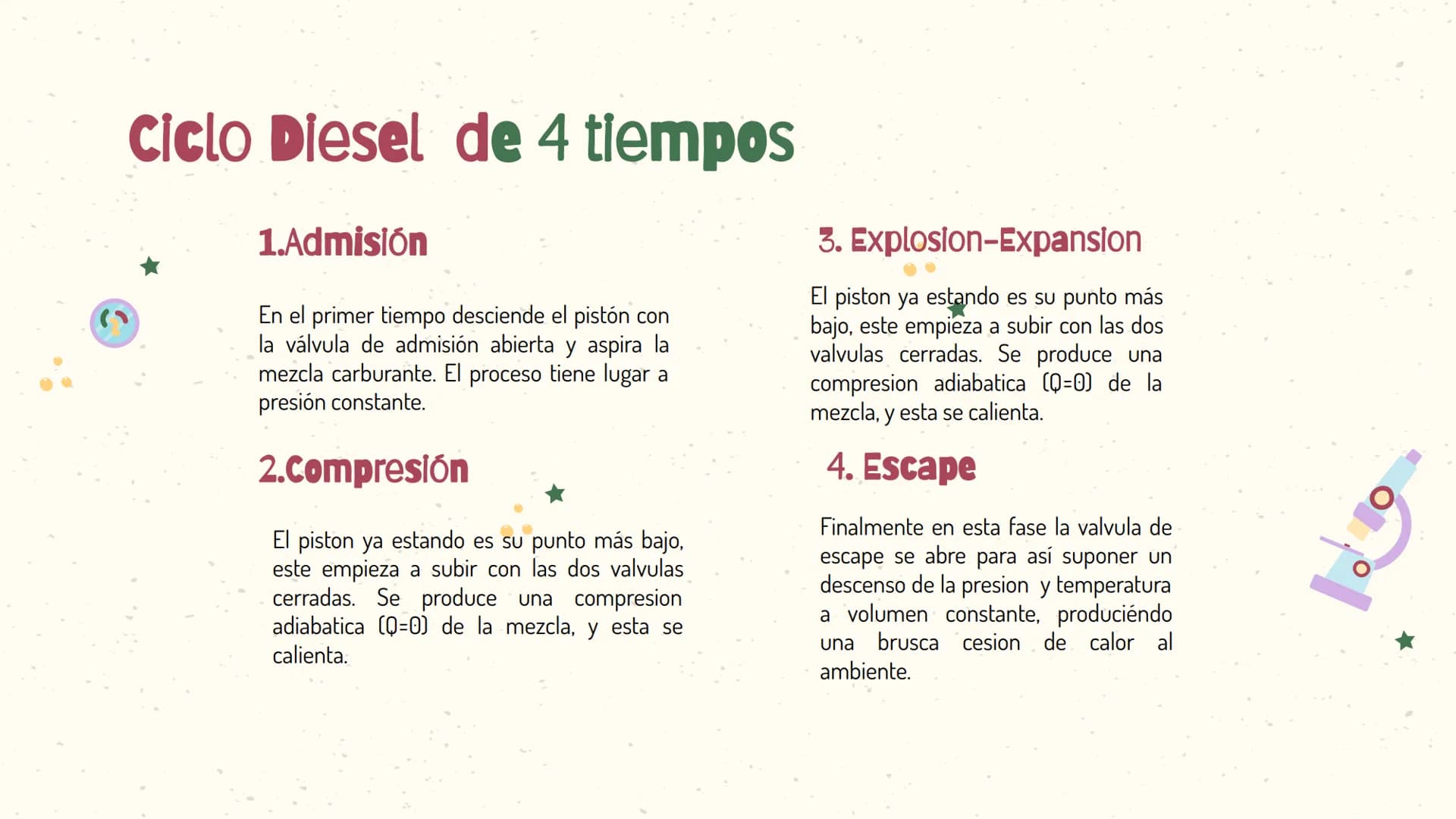 Ciclo Diesel de 4 tiempos

1.Admisión

En el primer tiempo desciende el pistón con la válvula de admisión abierta y aspira la mezcla carburante. El proceso tiene lugar a presión constante.

2.Compresión

El piston ya estando es su punto más bajo, este empieza a subir con las dos valvulas cerradas. Se produce una compresion adiabatica (Q=0) de la mezcla, y esta se calienta.

3. Explosion-Expansion

El piston ya estando es su punto más bajo, este empieza a subir con las dos valvulas cerradas. Se produce una compresion adiabatica (Q=0) de la mezcla, y esta se calienta.

4. Escape

Finalmente en esta fase la valvula de escape se abre para así suponer un descenso de la presion y temperatura a volumen constante, produciéndo una brusca cesion de calor al ambiente.